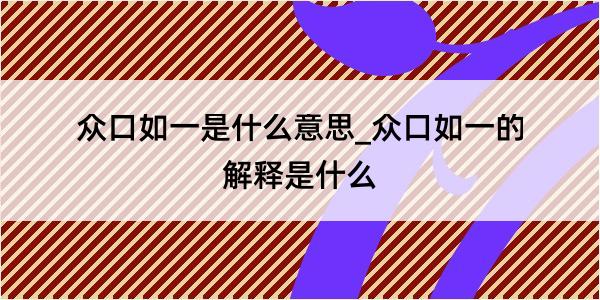 众口如一是什么意思_众口如一的解释是什么